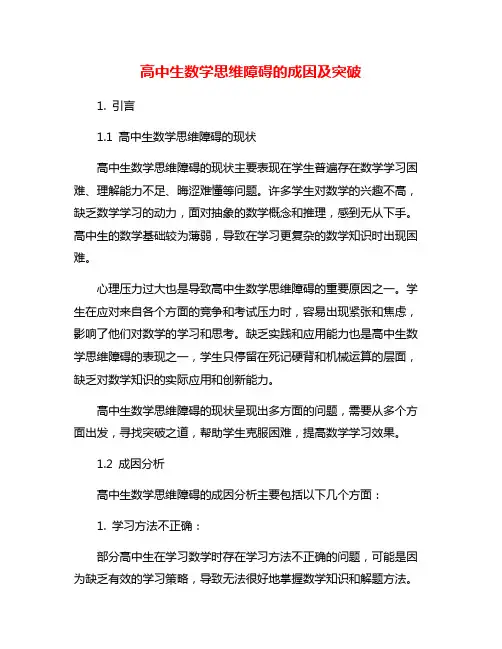 高中生数学思维障碍的成因及突破

1. 引言

1.1 高中生数学思维障碍的现状

高中生数学思维障碍的现状主要表现在学生普遍存在数学学习困难、理解能力不足、晦涩难懂等问题。许多学生对数学的兴趣不高，缺乏数学学习的动力，面对抽象的数学概念和推理，感到无从下手。高中生的数学基础较为薄弱，导致在学习更复杂的数学知识时出现困难。

心理压力过大也是导致高中生数学思维障碍的重要原因之一。学生在应对来自各个方面的竞争和考试压力时，容易出现紧张和焦虑，影响了他们对数学的学习和思考。缺乏实践和应用能力也是高中生数学思维障碍的表现之一，学生只停留在死记硬背和机械运算的层面，缺乏对数学知识的实际应用和创新能力。

高中生数学思维障碍的现状呈现出多方面的问题，需要从多个方面出发，寻找突破之道，帮助学生克服困难，提高数学学习效果。

1.2 成因分析

高中生数学思维障碍的成因分析主要包括以下几个方面：

1. 学习方法不正确：

部分高中生在学习数学时存在学习方法不正确的问题，可能是因为缺乏有效的学习策略，导致无法很好地掌握数学知识和解题方法。